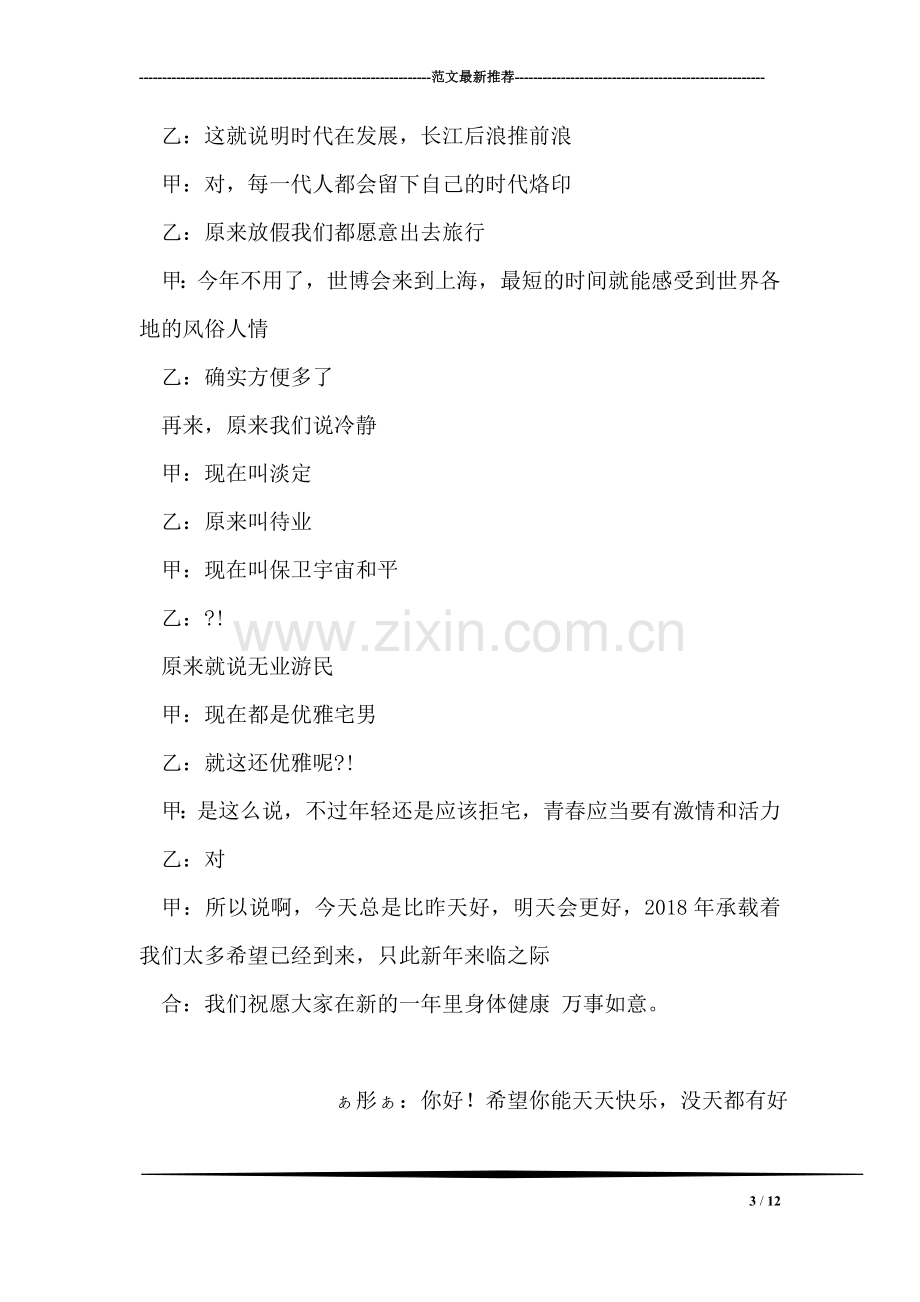 范文最新推荐

乙：这就说明时代在发展，长江后浪推前浪

甲：对，每一代人都会留下自己的时代烙印

乙：原来放假我们都愿意出去旅行

甲：今年不用了，世博会来到上海，最短的时间就能感受到世界各地的风俗人情

乙：确实方便多了

再来，原来我们说冷静

甲：现在叫淡定

乙：原来叫待业

甲：现在叫保卫宇宙和平

乙：?!

原来就说无业游民

甲：现在都是优雅宅男

乙：就这还优雅呢?!

甲：是这么说，不过年轻还是应该拒宅，青春应当要有激情和活力

乙：对

甲：所以说啊，今天总是比昨天好，明天会更好，2018年承载着我们太多希望已经到来，只此新年来临之际

合：我们祝愿大家在新的一年里身体健康 万事如意。

ぁ彤ぁ：你好！希望你能天天快乐，没天都有好

3 / 12

www.zixin.com.cn